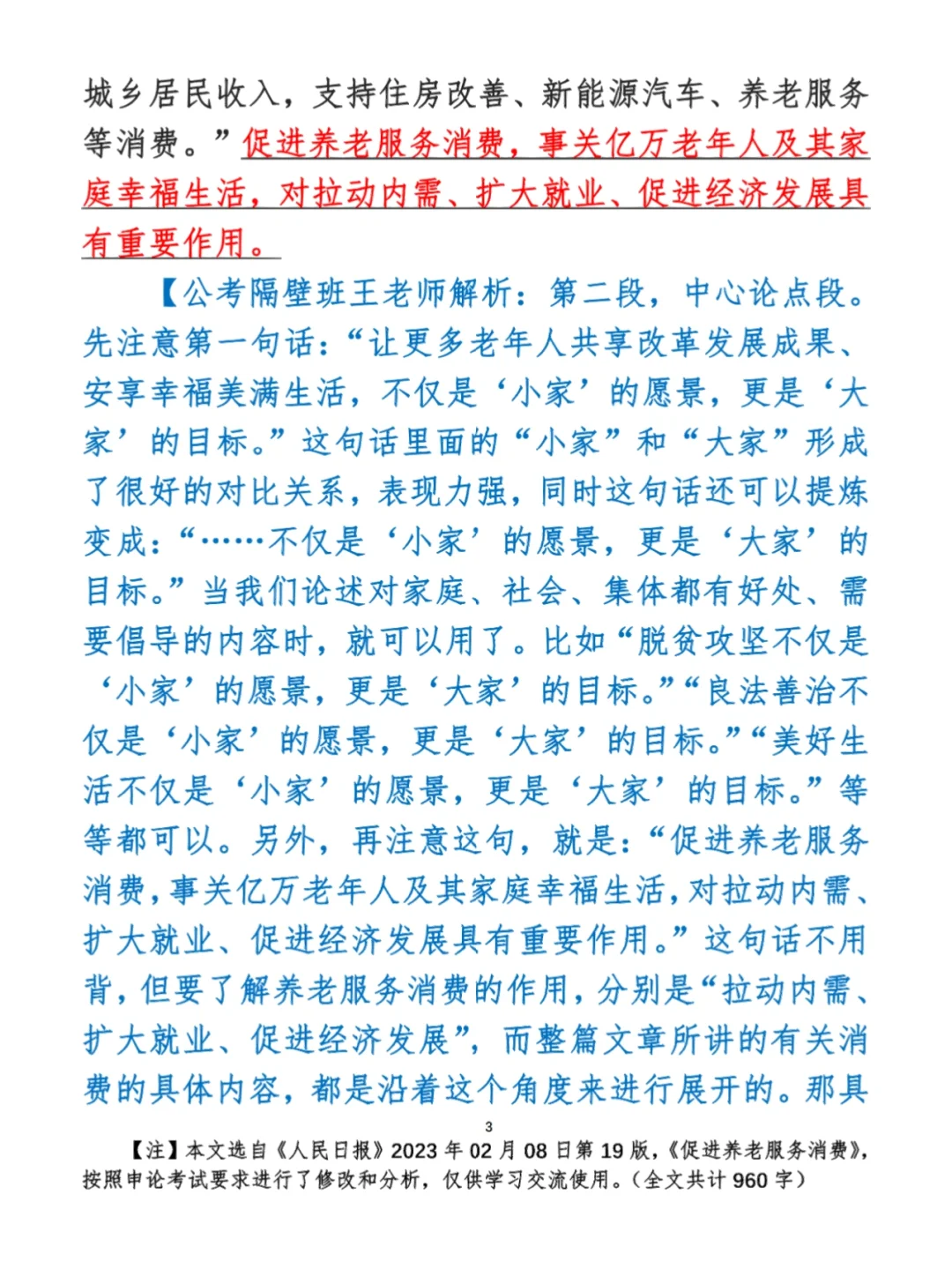 城乡居民收入，支持住房改善、新能源汽车、养老服务等消费。”促进养老服务消费，事关亿万老年人及其家庭幸福生活，对拉动内需、扩大就业、促进经济发展具有重要作用。

【公考隔壁班王老师解析：第二段，中心论点段。先注意第一句话：“让更多老年人共享改革发展成果、安享幸福美满生活，不仅是‘小家’的愿景，更是‘大家’的目标。”这句话里面的“小家”和“大家”形成了很好的对比关系，表现力强，同时这句话还可以提炼变成：“……不仅是‘小家’的愿景，更是‘大家’的目标。”当我们论述对家庭、社会、集体都有好处、需要倡导的内容时，就可以用了。比如“脱贫攻坚不仅是‘小家’的愿景，更是‘大家’的目标。”“良法善治不仅是‘小家’的愿景，更是‘大家’的目标。”“美好生活不仅是‘小家’的愿景，更是‘大家’的目标。”等等都可以。另外，再注意这句，就是：“促进养老服务消费，事关亿万老年人及其家庭幸福生活，对拉动内需、扩大就业、促进经济发展具有重要作用。”这句话不用背，但要了解养老服务消费的作用，分别是“拉动内需、扩大就业、促进经济发展”，而整篇文章所讲的有关消费的具体内容，都是沿着这个角度来进行展开的。那具

3

【注】本文选自《人民日报》2023年02月08日第19版，《促进养老服务消费》，按照申论考试要求进行了修改和分析，仅供学习交流使用。（全文共计960字）